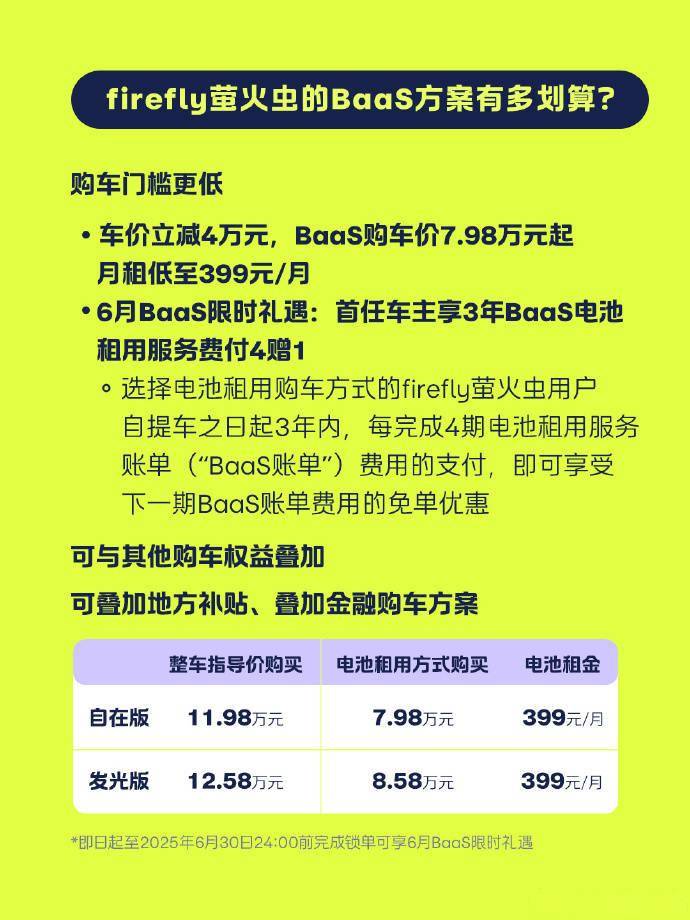 firefly萤火虫的BaaS方案有多划算?

购车门槛更低

• 车价立减4万元，BaaS购车价7.98万元起 月租低至399元/月

• 6月BaaS限时礼遇：首任车主享3年BaaS电池租用服务费付4赠1

◦ 选择电池租用购车方式的firefly萤火虫用户自提车之日起3年内，每完成4期电池租用服务账单（“BaaS账单”）费用的支付，即可享受下一期BaaS账单费用的免单优惠

可与其他购车权益叠加

可叠加地方补贴、叠加金融购车方案

| | 整车指导价购买 | 电池租用方式购买 | 电池租金 |
|---|---|---|---|
| 自在版 | 11.98万元 | 7.98万元 | 399元/月 |
| 发光版 | 12.58万元 | 8.58万元 | 399元/月 |

*即日起至2025年6月30日24:00前完成锁单可享6月BaaS限时礼遇